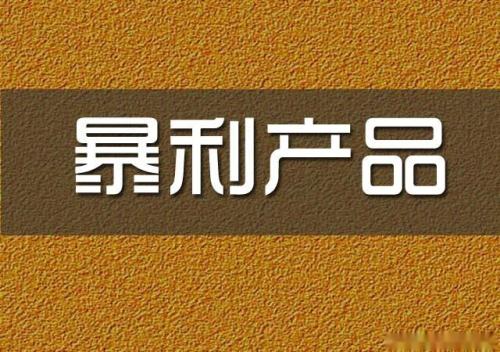 暴利产品